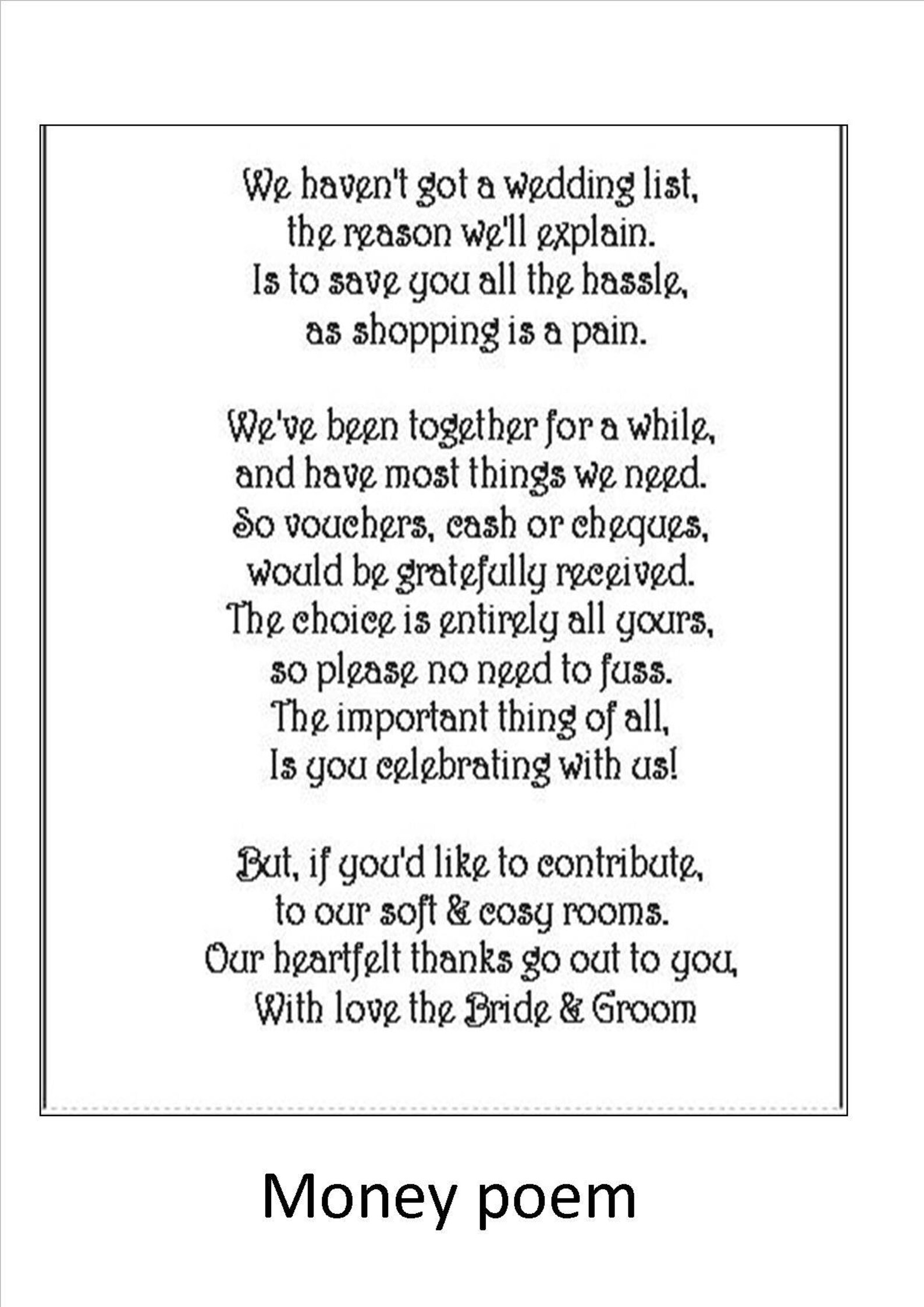 We haven't got a wedding list,
the reason we'll explain.
Is to save you all the hassle,
as shopping is a pain.

We've been together for a while,
and have most things we need.
So vouchers, cash or cheques,
would be gratefully received.
The choice is entirely all yours,
so please no need to fuss.
The important thing of all,
Is you celebrating with us!

But, if you'd like to contribute,
to our soft & cosy rooms.
Our heartfelt thanks go out to you,
With love the Bride & Groom

Money poem